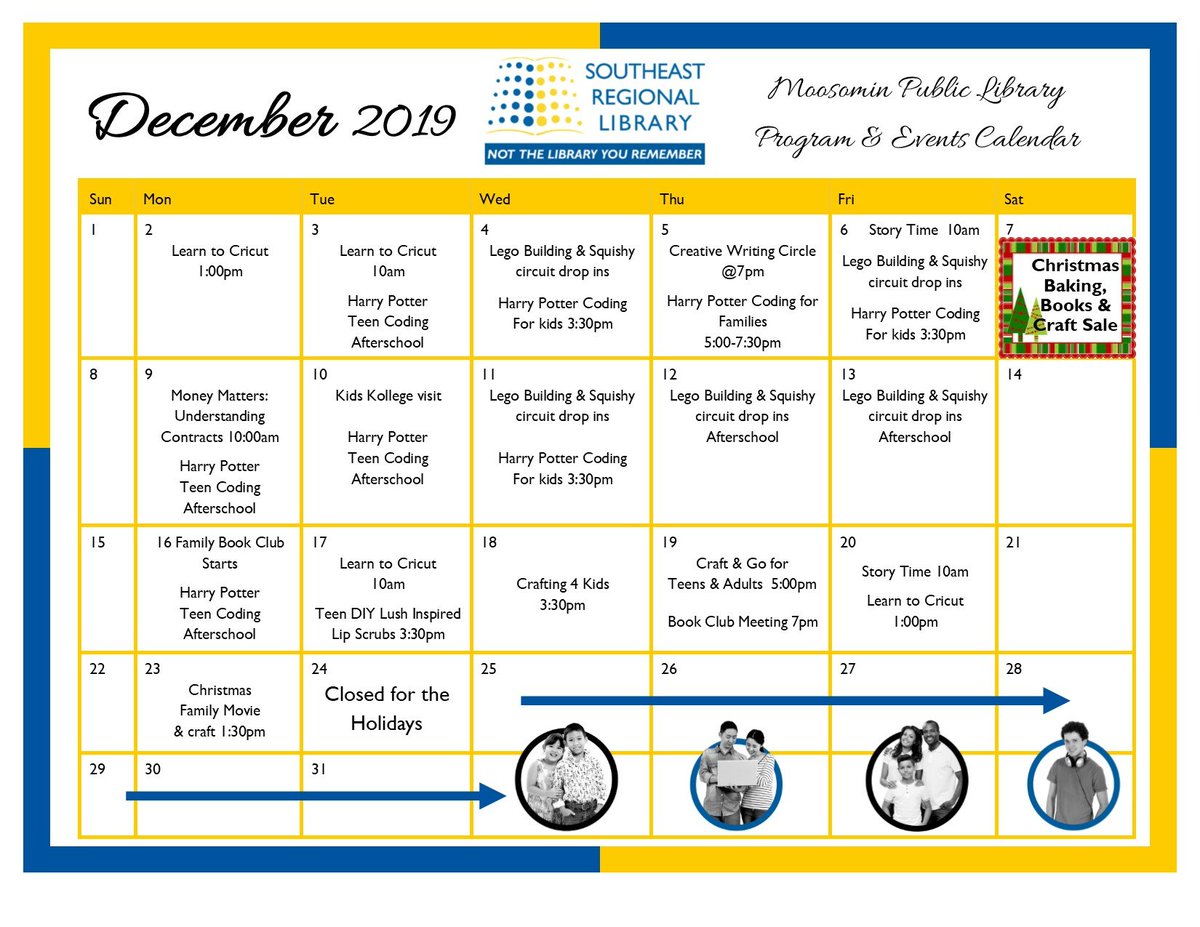 December 2019

SOUTHEAST REGIONAL LIBRARY
NOT THE LIBRARY YOU REMEMBER

Moosomin Public Library
Program & Events Calendar

| Sun | Mon | Tue | Wed | Thu | Fri | Sat |
|---|---|---|---|---|---|---|
| 1 | 2 Learn to Cricut 1:00pm | 3 Learn to Cricut 10am Harry Potter Teen Coding Afterschool | 4 Lego Building & Squishy circuit drop ins Harry Potter Coding For kids 3:30pm | 5 Creative Writing Circle @7pm Harry Potter Coding for Families 5:00-7:30pm | 6 Story Time 10am Lego Building & Squishy circuit drop ins Harry Potter Coding For kids 3:30pm | 7 Christmas Baking, Books & Craft Sale |
| 8 | 9 Money Matters: Understanding Contracts 10:00am Harry Potter Teen Coding Afterschool | 10 Kids Kollege visit Harry Potter Teen Coding Afterschool | 11 Lego Building & Squishy circuit drop ins Harry Potter Coding For kids 3:30pm | 12 Lego Building & Squishy circuit drop ins Afterschool | 13 Lego Building & Squishy circuit drop ins Afterschool | 14 |
| 15 | 16 Family Book Club Starts Harry Potter Teen Coding Afterschool | 17 Learn to Cricut 10am Teen DIY Lush Inspired Lip Scrubs 3:30pm | 18 Crafting 4 Kids 3:30pm | 19 Craft & Go for Teens & Adults 5:00pm Book Club Meeting 7pm | 20 Story Time 10am Learn to Cricut 1:00pm | 21 |
| 22 | 23 Christmas Family Movie & craft 1:30pm | 24 Closed for the Holidays | 25 | 26 | 27 | 28 |
| 29 | 30 | 31 | | | | |